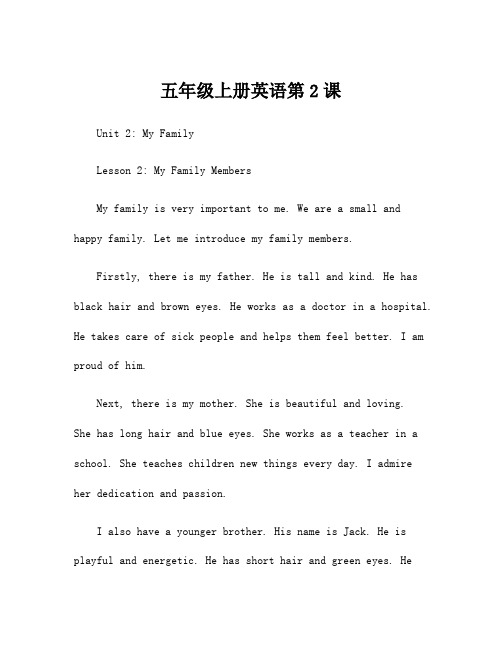 五年级上册英语第2课

Unit 2: My Family

Lesson 2: My Family Members

My family is very important to me. We are a small and happy family. Let me introduce my family members.

Firstly, there is my father. He is tall and kind. He has black hair and brown eyes. He works as a doctor in a hospital. He takes care of sick people and helps them feel better. I am proud of him.

Next, there is my mother. She is beautiful and loving. She has long hair and blue eyes. She works as a teacher in a school. She teaches children new things every day. I admire her dedication and passion.

I also have a younger brother. His name is Jack. He is playful and energetic. He has short hair and green eyes. He